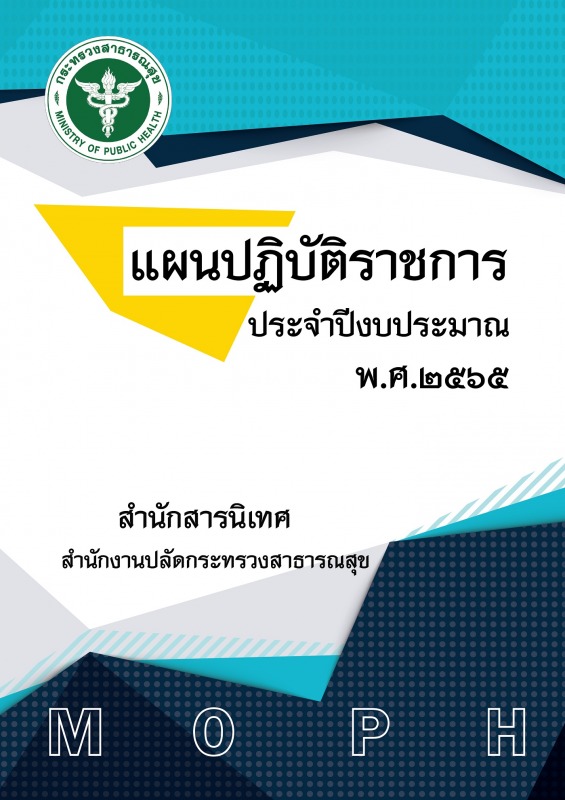 กระทรวงสาธารณสุข
MINISTRY OF PUBLIC HEALTH

แผนปฏิบัติราชการ
ประจำปีงบประมาณ
พ.ศ.๒๕๖๕

สำนักสารนิเทศ
สำนักงานปลัดกระทรวงสาธารณสุข

M O P H